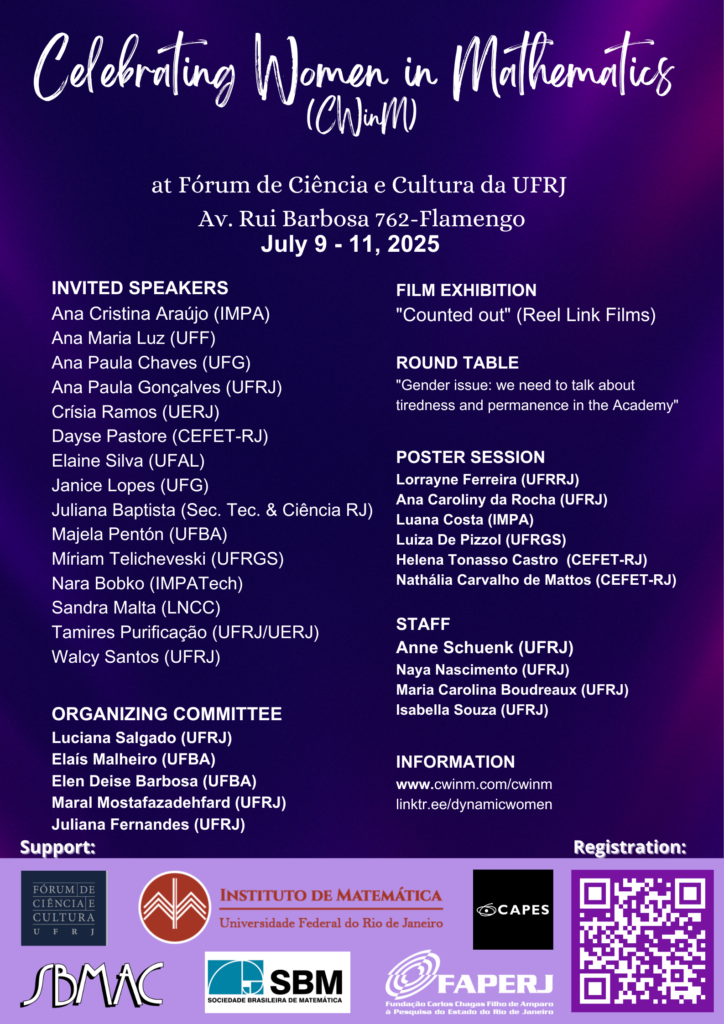 Celebrating Women in Mathematics (CWinM)

at Fórum de Ciência e Cultura da UFRJ
Av. Rui Barbosa 762-Flamengo
July 9 - 11, 2025

INVITED SPEAKERS
Ana Cristina Araújo (IMPA)
Ana Maria Luz (UFF)
Ana Paula Chaves (UFG)
Ana Paula Gonçalves (UFRJ)
Crísia Ramos (UERJ)
Dayse Pastore (CEFET-RJ)
Elaine Silva (UFAL)
Janice Lopes (UFG)
Juliana Baptista (Sec. Tec. & Ciência RJ)
Majela Pentón (UFBA)
Míriam Telicheveski (UFRGS)
Nara Bobko (IMPATech)
Sandra Malta (LNCC)
Tamires Purificação (UFRJ/UERJ)
Walcy Santos (UFRJ)

ORGANIZING COMMITTEE
Luciana Salgado (UFRJ)
Elaís Malheiro (UFBA)
Elen Deise Barbosa (UFBA)
Maral Mostafazadehfard (UFRJ)
Juliana Fernandes (UFRJ)

FILM EXHIBITION
"Counted out" (Reel Link Films)

ROUND TABLE
"Gender issue: we need to talk about tiredness and permanence in the Academy"

POSTER SESSION
Lorrayne Ferreira (UFRRJ)
Ana Caroliny da Rocha (UFRJ)
Luana Costa (IMPA)
Luiza De Pizzol (UFRGS)
Helena Tonasso Castro (CEFET-RJ)
Nathália Carvalho de Mattos (CEFET-RJ)

STAFF
Anne Schuenk (UFRJ)
Naya Nascimento (UFRJ)
Maria Carolina Boudreaux (UFRJ)
Isabella Souza (UFRJ)

INFORMATION
www.cwinm.com/cwinm
linktr.ee/dynamicwomen

Support:
Registration:

FÓRUM DE CIÊNCIA E CULTURA UFRJ
INSTITUTO DE MATEMÁTICA
Universidade Federal do Rio de Janeiro
CAPES
SBMAC
SBM
SOCIEDADE BRASILEIRA DE MATEMÁTICA
FAPERJ
Fundação Carlos Chagas Filho de Amparo à Pesquisa do Estado do Rio de Janeiro